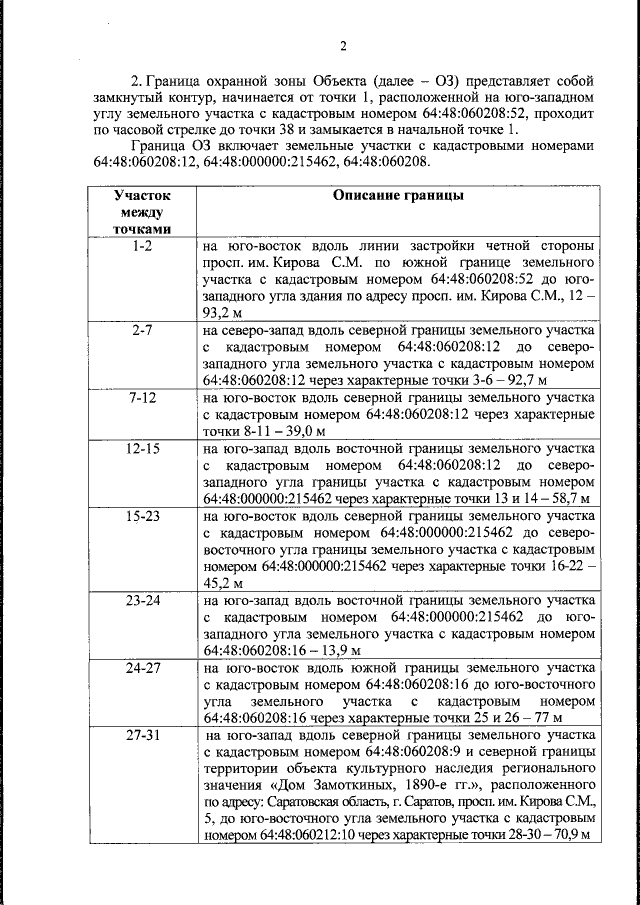 2

2. Граница охранной зоны Объекта (далее – ОЗ) представляет собой замкнутый контур, начинается от точки 1, расположенной на юго-западном углу земельного участка с кадастровым номером 64:48:060208:52, проходит по часовой стрелке до точки 38 и замыкается в начальной точке 1.

Граница ОЗ включает земельные участки с кадастровыми номерами 64:48:060208:12, 64:48:000000:215462, 64:48:060208.

| Участок между точками | Описание границы |
|---|---|
| 1-2 | на юго-восток вдоль линии застройки четной стороны просп. им. Кирова С.М. по южной границе земельного участка с кадастровым номером 64:48:060208:52 до юго-западного угла здания по адресу просп. им. Кирова С.М., 12 – 93,2 м |
| 2-7 | на северо-запад вдоль северной границы земельного участка с кадастровым номером 64:48:060208:12 до северо-западного угла земельного участка с кадастровым номером 64:48:060208:12 через характерные точки 3-6 – 92,7 м |
| 7-12 | на юго-восток вдоль северной границы земельного участка с кадастровым номером 64:48:060208:12 через характерные точки 8-11 – 39,0 м |
| 12-15 | на юго-запад вдоль восточной границы земельного участка с кадастровым номером 64:48:060208:12 до северо-западного угла границы участка с кадастровым номером 64:48:000000:215462 через характерные точки 13 и 14 – 58,7 м |
| 15-23 | на юго-восток вдоль северной границы земельного участка с кадастровым номером 64:48:000000:215462 до северо-восточного угла границы земельного участка с кадастровым номером 64:48:000000:215462 через характерные точки 16-22 – 45,2 м |
| 23-24 | на юго-запад вдоль восточной границы земельного участка с кадастровым номером 64:48:000000:215462 до юго-западного угла земельного участка с кадастровым номером 64:48:060208:16 – 13,9 м |
| 24-27 | на юго-восток вдоль южной границы земельного участка с кадастровым номером 64:48:060208:16 до юго-восточного угла земельного участка с кадастровым номером 64:48:060208:16 через характерные точки 25 и 26 – 77 м |
| 27-31 | на юго-запад вдоль северной границы земельного участка с кадастровым номером 64:48:060208:9 и северной границы территории объекта культурного наследия регионального значения «Дом Замоткиных, 1890-е гг.», расположенного по адресу: Саратовская область, г. Саратов, просп. им. Кирова С.М., 5, до юго-восточного угла земельного участка с кадастровым номером 64:48:060212:10 через характерные точки 28-30 – 70,9 м |